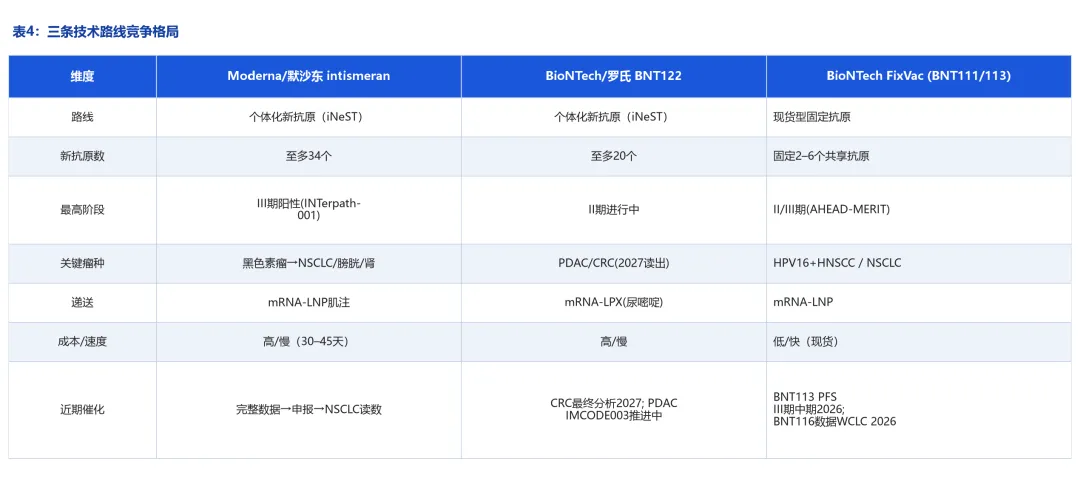 表4：三条技术路线竞争格局

| 维度 | Moderna/默沙东 intismeran | BioNTech/罗氏 BNT122 | BioNTech FixVac (BNT111/113) |
|---|---|---|---|
| 路线 | 个体化新抗原（iNeST） | 个体化新抗原（iNeST） | 现货型固定抗原 |
| 新抗原数 | 至多34个 | 至多20个 | 固定2–6个共享抗原 |
| 最高阶段 | III期阳性(INTerpath-001) | II期进行中 | II/III期(AHEAD-MERIT) |
| 关键瘤种 | 黑色素瘤→NSCLC/膀胱/肾 | PDAC/CRC(2027读出) | HPV16+HNSCC / NSCLC |
| 递送 | mRNA-LNP肌注 | mRNA-LPX(尿嘧啶) | mRNA-LNP |
| 成本/速度 | 高/慢（30–45天） | 高/慢 | 低/快（现货） |
| 近期催化 | 完整数据→申报→NSCLC读数 | CRC最终分析2027; PDAC IMCODE003推进中 | BNT113 PFS III期中期2026; BNT116数据WCLC 2026 |